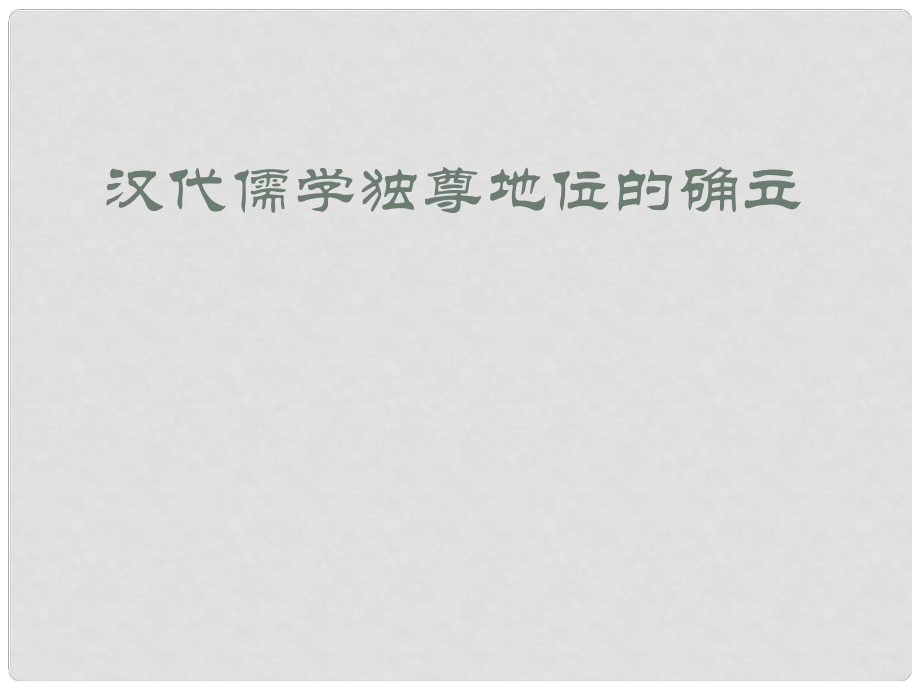 汉代儒学独尊地位的确立